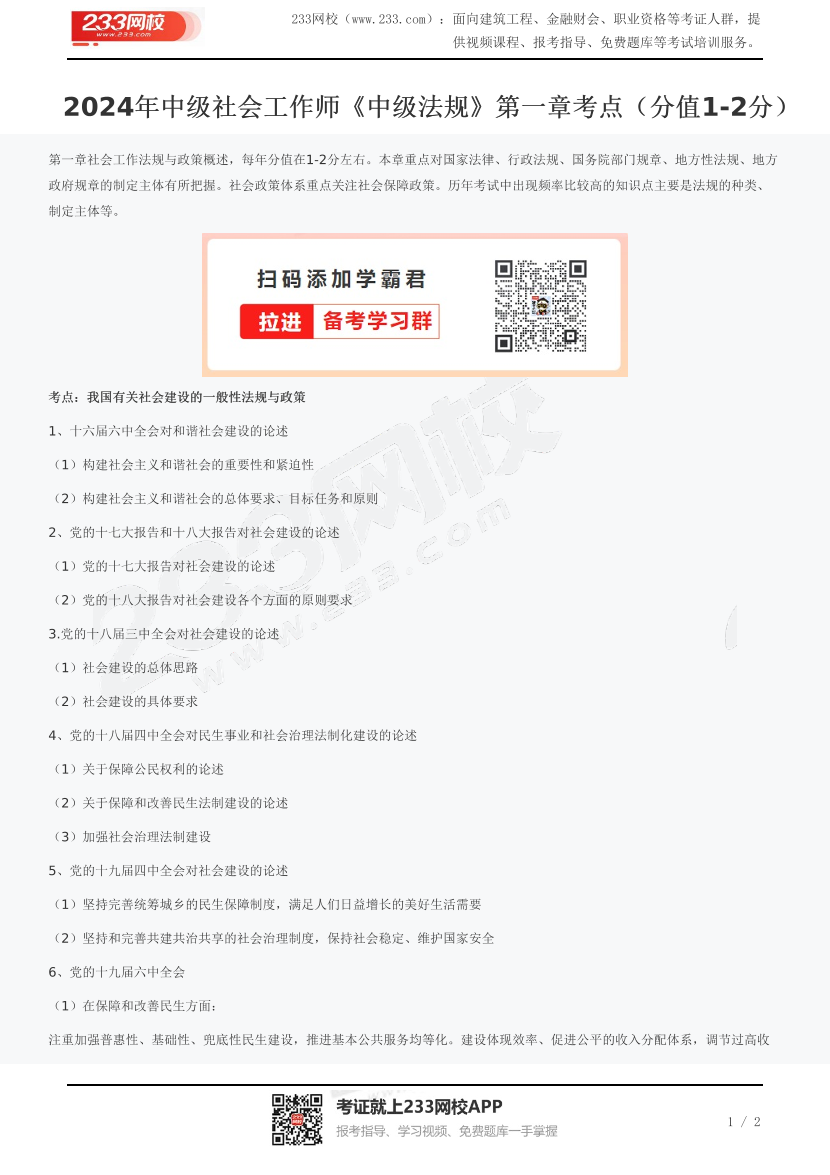 233网校
www.233.com

233网校（www.233.com）：面向建筑工程、金融财会、职业资格等考证人群，提供视频课程、报考指导、免费题库等考试培训服务。

2024年中级社会工作师《中级法规》第一章考点（分值1-2分）

第一章社会工作法规与政策概述，每年分值在1-2分左右。本章重点对国家法律、行政法规、国务院部门规章、地方性法规、地方政府规章的制定主体有所把握。社会政策体系重点关注社会保障政策。历年考试中出现频率比较高的知识点主要是法规的种类、制定主体等。

扫码添加学霸君
拉进 备考学习群

考点：我国有关社会建设的一般性法规与政策

1、十六届六中全会对和谐社会建设的论述

（1）构建社会主义和谐社会的重要性和紧迫性

（2）构建社会主义和谐社会的总体要求、目标任务和原则

2、党的十七大报告和十八大报告对社会建设的论述

（1）党的十七大报告对社会建设的论述

（2）党的十八大报告对社会建设各个方面的原则要求

3.党的十八届三中全会对社会建设的论述

（1）社会建设的总体思路

（2）社会建设的具体要求

4、党的十八届四中全会对民生事业和社会治理法制化建设的论述

（1）关于保障公民权利的论述

（2）关于保障和改善民生法制建设的论述

（3）加强社会治理法制建设

5、党的十九届四中全会对社会建设的论述

（1）坚持完善统筹城乡的民生保障制度，满足人们日益增长的美好生活需要

（2）坚持和完善共建共治共享的社会治理制度，保持社会稳定、维护国家安全

6、党的十九届六中全会

（1）在保障和改善民生方面：

注重加强普惠性、基础性、兜底性民生建设，推进基本公共服务均等化。建设体现效率、促进公平的收入分配体系，调节过高收

考证就上233网校APP
报考指导、学习视频、免费题库一手掌握

1 / 2